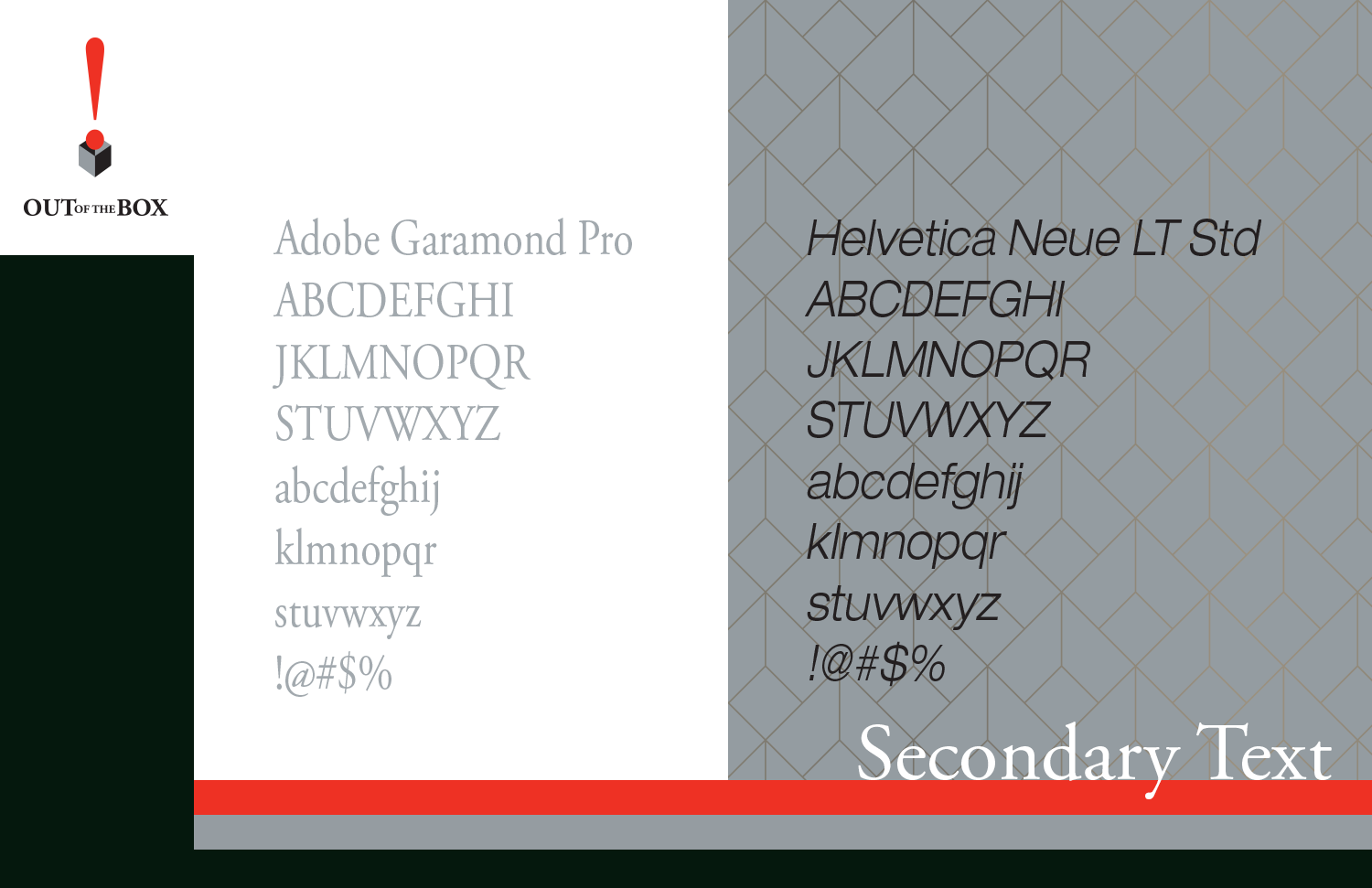 OUT OF THE BOX

Adobe Garamond Pro
ABCDEFGHI
JKLMNOPQR
STUVWXYZ
abcdefghij
klmnopqr
stuvwxyz
!@#$%

Helvetica Neue LT Std
ABCDEFGHI
JKLMNOPQR
STUVWXYZ
abcdefghij
klmnopqr
stuvwxyz
!@#$%

Secondary Text